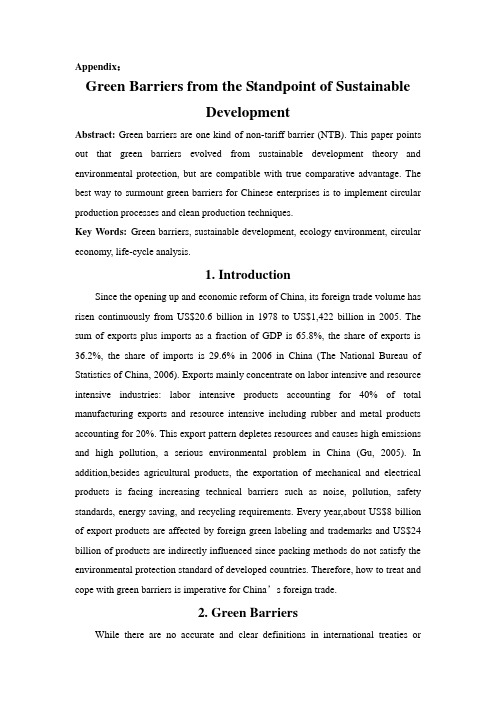 Appendix：

Green Barriers from the Standpoint of Sustainable Development

Abstract: Green barriers are one kind of non-tariff barrier (NTB). This paper points out that green barriers evolved from sustainable development theory and environmental protection, but are compatible with true comparative advantage. The best way to surmount green barriers for Chinese enterprises is to implement circular production processes and clean production techniques.

Key Words: Green barriers, sustainable development, ecology environment, circular economy, life-cycle analysis.

1. Introduction

Since the opening up and economic reform of China, its foreign trade volume has risen continuously from US$20.6 billion in 1978 to US$1,422 billion in 2005. The sum of exports plus imports as a fraction of GDP is 65.8%, the share of exports is 36.2%, the share of imports is 29.6% in 2006 in China (The National Bureau of Statistics of China, 2006). Exports mainly concentrate on labor intensive and resource intensive industries: labor intensive products accounting for 40% of total manufacturing exports and resource intensive including rubber and metal products accounting for 20%. This export pattern depletes resources and causes high emissions and high pollution, a serious environmental problem in China (Gu, 2005). In addition,besides agricultural products, the exportation of mechanical and electrical products is facing increasing technical barriers such as noise, pollution, safety standards, energy saving, and recycling requirements. Every year,about US$8 billion of export products are affected by foreign green labeling and trademarks and US$24 billion of products are indirectly influenced since packing methods do not satisfy the environmental protection standard of developed countries. Therefore, how to treat and cope with green barriers is imperative for China’s foreign trade.

2. Green Barriers

While there are no accurate and clear definitions in international treaties or